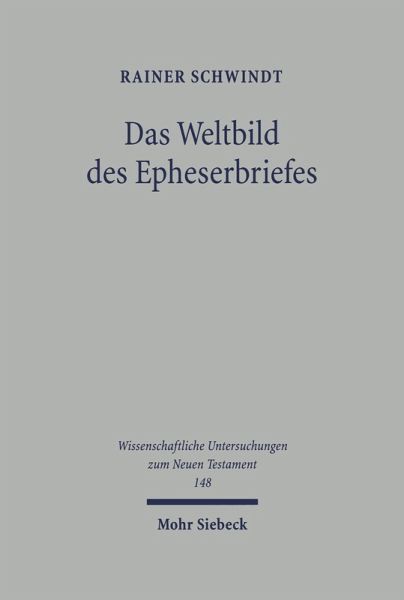 RAINER SCHWINDT

Das Weltbild des Epheserbriefes

Wissenschaftliche Untersuchungen zum Neuen Testament
148

Mohr Siebeck